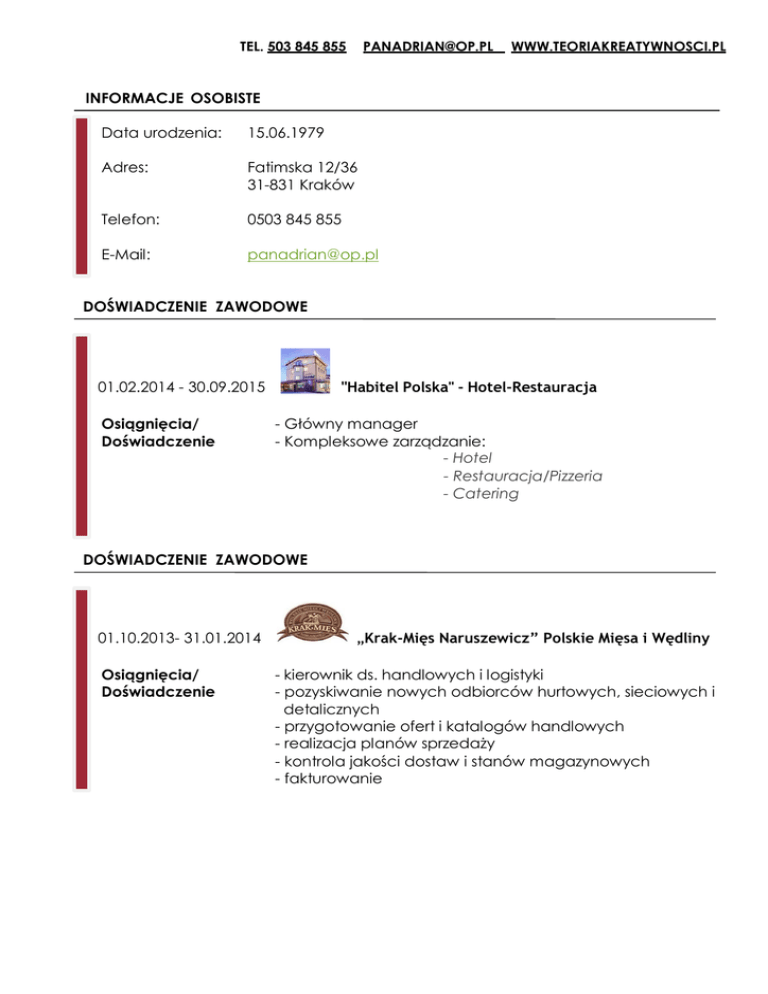 TEL. 503 845 855 PANADRIAN@OP.PL WWW.TEORIAKREATYWNOSCI.PL

INFORMACJE OSOBISTE

Data urodzenia: 15.06.1979

Adres: Fatimska 12/36
31-831 Kraków

Telefon: 0503 845 855

E-Mail: panadrian@op.pl

DOŚWIADCZENIE ZAWODOWE

01.02.2014 - 30.09.2015 "Habitel Polska" - Hotel-Restauracja

Osiągnięcia/ Doświadczenie
- Główny manager
- Kompleksowe zarządzanie:
- Hotel
- Restauracja/Pizzeria
- Catering

DOŚWIADCZENIE ZAWODOWE

01.10.2013- 31.01.2014 KRAK-MIĘS „Krak-Mięs Naruszewicz” Polskie Mięsa i Wędliny

Osiągnięcia/ Doświadczenie
- kierownik ds. handlowych i logistyki
- pozyskiwanie nowych odbiorców hurtowych, sieciowych i detalicznych
- przygotowanie ofert i katalogów handlowych
- realizacja planów sprzedaży
- kontrola jakości dostaw i stanów magazynowych
- fakturowanie